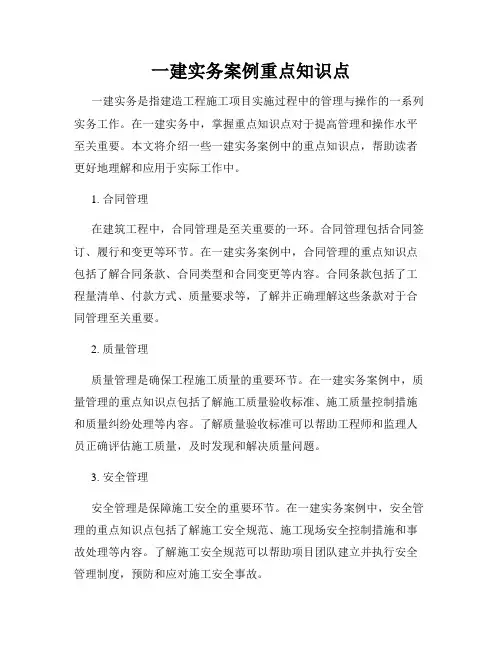 一建实务案例重点知识点

一建实务是指建造工程施工项目实施过程中的管理与操作的一系列实务工作。在一建实务中，掌握重点知识点对于提高管理和操作水平至关重要。本文将介绍一些一建实务案例中的重点知识点，帮助读者更好地理解和应用于实际工作中。

1. 合同管理

在建筑工程中，合同管理是至关重要的一环。合同管理包括合同签订、履行和变更等环节。在一建实务案例中，合同管理的重点知识点包括了解合同条款、合同类型和合同变更等内容。合同条款包括了工程量清单、付款方式、质量要求等，了解并正确理解这些条款对于合同管理至关重要。

2. 质量管理

质量管理是确保工程施工质量的重要环节。在一建实务案例中，质量管理的重点知识点包括了解施工质量验收标准、施工质量控制措施和质量纠纷处理等内容。了解质量验收标准可以帮助工程师和监理人员正确评估施工质量，及时发现和解决质量问题。

3. 安全管理

安全管理是保障施工安全的重要环节。在一建实务案例中，安全管理的重点知识点包括了解施工安全规范、施工现场安全控制措施和事故处理等内容。了解施工安全规范可以帮助项目团队建立并执行安全管理制度，预防和应对施工安全事故。